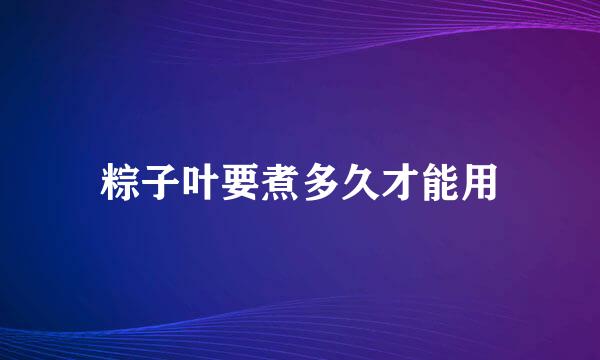 粽子叶要煮多久才能用